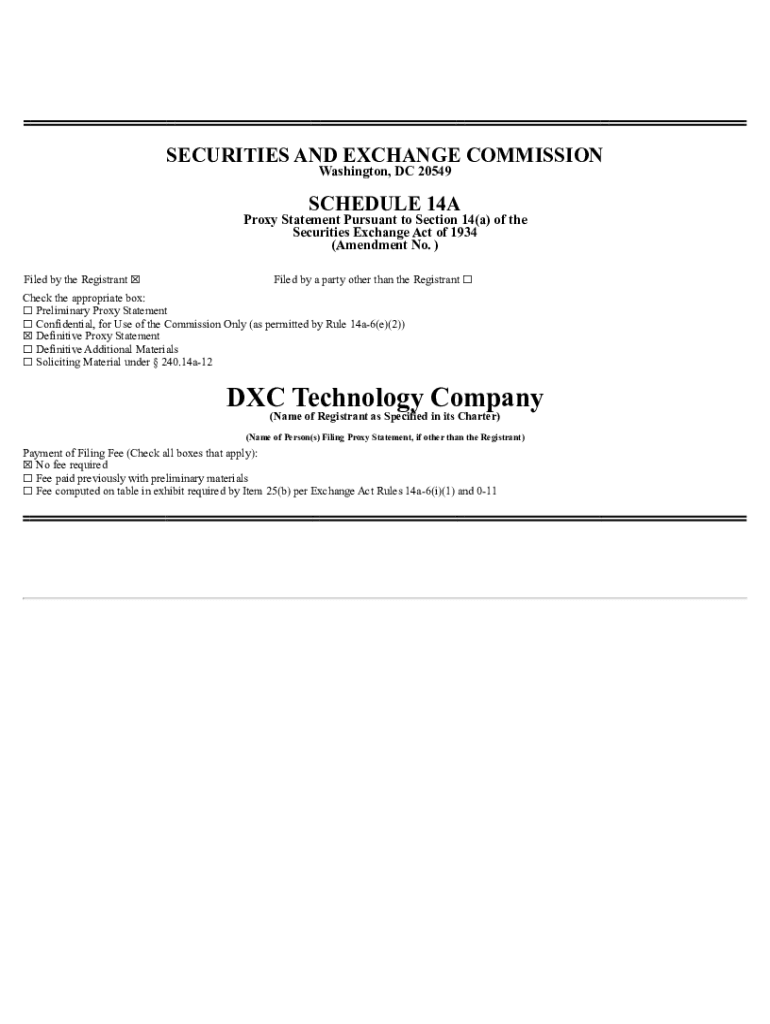 SECURITIES AND EXCHANGE COMMISSION
Washington, DC 20549

SCHEDULE 14A
Proxy Statement Pursuant to Section 14(a) of the Securities Exchange Act of 1934
(Amendment No. )

Filed by the Registrant ☒

Filed by a party other than the Registrant ☐

Check the appropriate box:
☐ Preliminary Proxy Statement
☐ Confidential, for Use of the Commission Only (as permitted by Rule 14a-6(e)(2))
☒ Definitive Proxy Statement
☐ Definitive Additional Materials
☐ Soliciting Material under § 240.14a-12

DXC Technology Company
(Name of Registrant as Specified in its Charter)

(Name of Person(s) Filing Proxy Statement, if other than the Registrant)

Payment of Filing Fee (Check all boxes that apply):
☒ No fee required
☐ Fee paid previously with preliminary materials
☐ Fee computed on table in exhibit required by Item 25(b) per Exchange Act Rules 14a-6(i)(1) and 0-11